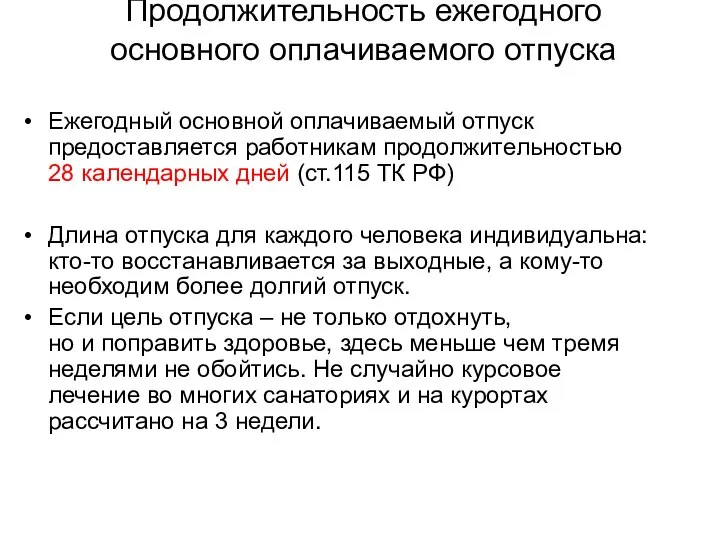 Продолжительность ежегодного основного оплачиваемого отпуска

• Ежегодный основной оплачиваемый отпуск предоставляется работникам продолжительностью 28 календарных дней (ст.115 ТК РФ)

• Длина отпуска для каждого человека индивидуальна: кто-то восстанавливается за выходные, а кому-то необходим более долгий отпуск.

• Если цель отпуска – не только отдохнуть, но и поправить здоровье, здесь меньше чем тремя неделями не обойтись. Не случайно курсовое лечение во многих санаториях и на курортах рассчитано на 3 недели.